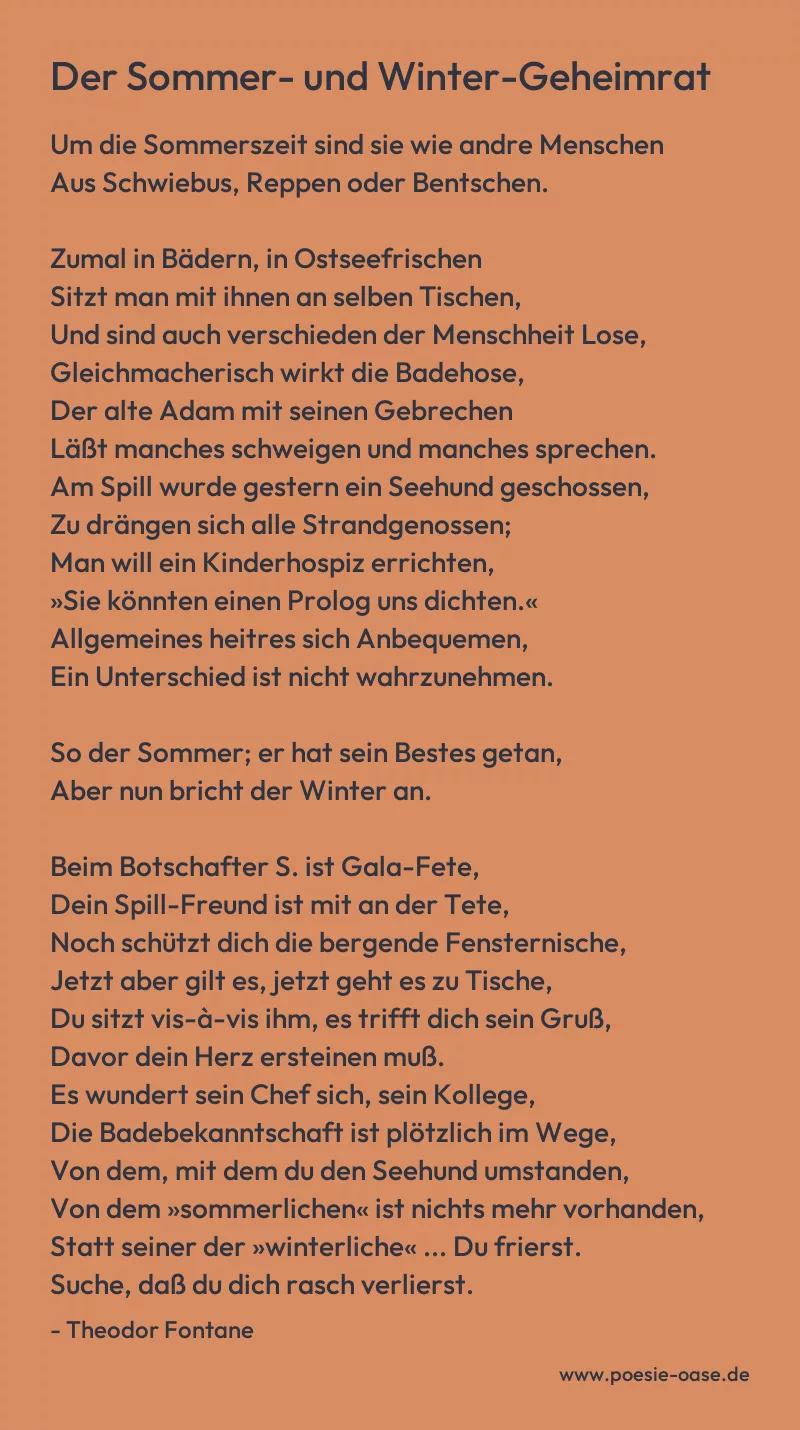 Der Sommer- und Winter-Geheimrat

Um die Sommerszeit sind sie wie andre Menschen
Aus Schwiebus, Reppen oder Bentschen.

Zumal in Bädern, in Ostseefrischen
Sitzt man mit ihnen an selben Tischen,
Und sind auch verschieden der Menschheit Lose,
Gleichmacherisch wirkt die Badehose,
Der alte Adam mit seinen Gebrechen
Läßt manches schweigen und manches sprechen.
Am Spill wurde gestern ein Seehund geschossen,
Zu drängen sich alle Strandgenossen;
Man will ein Kinderhospiz errichten,
»Sie könnten einen Prolog uns dichten.«
Allgemeines heitres sich Anbequemen,
Ein Unterschied ist nicht wahrzunehmen.

So der Sommer; er hat sein Bestes getan,
Aber nun bricht der Winter an.

Beim Botschafter S. ist Gala-Fete,
Dein Spill-Freund ist mit an der Tete,
Noch schützt dich die bergende Fensternische,
Jetzt aber gilt es, jetzt geht es zu Tische,
Du sitzt vis-à-vis ihm, es trifft dich sein Gruß,
Davor dein Herz ersteinen muß.
Es wundert sein Chef sich, sein Kollege,
Die Badebekanntschaft ist plötzlich im Wege,
Von dem, mit dem du den Seehund umstanden,
Von dem »sommerlichen« ist nichts mehr vorhanden,
Statt seiner der »winterliche« ... Du frierst.
Suche, daß du dich rasch verlierst.

- Theodor Fontane

www.poesie-oase.de